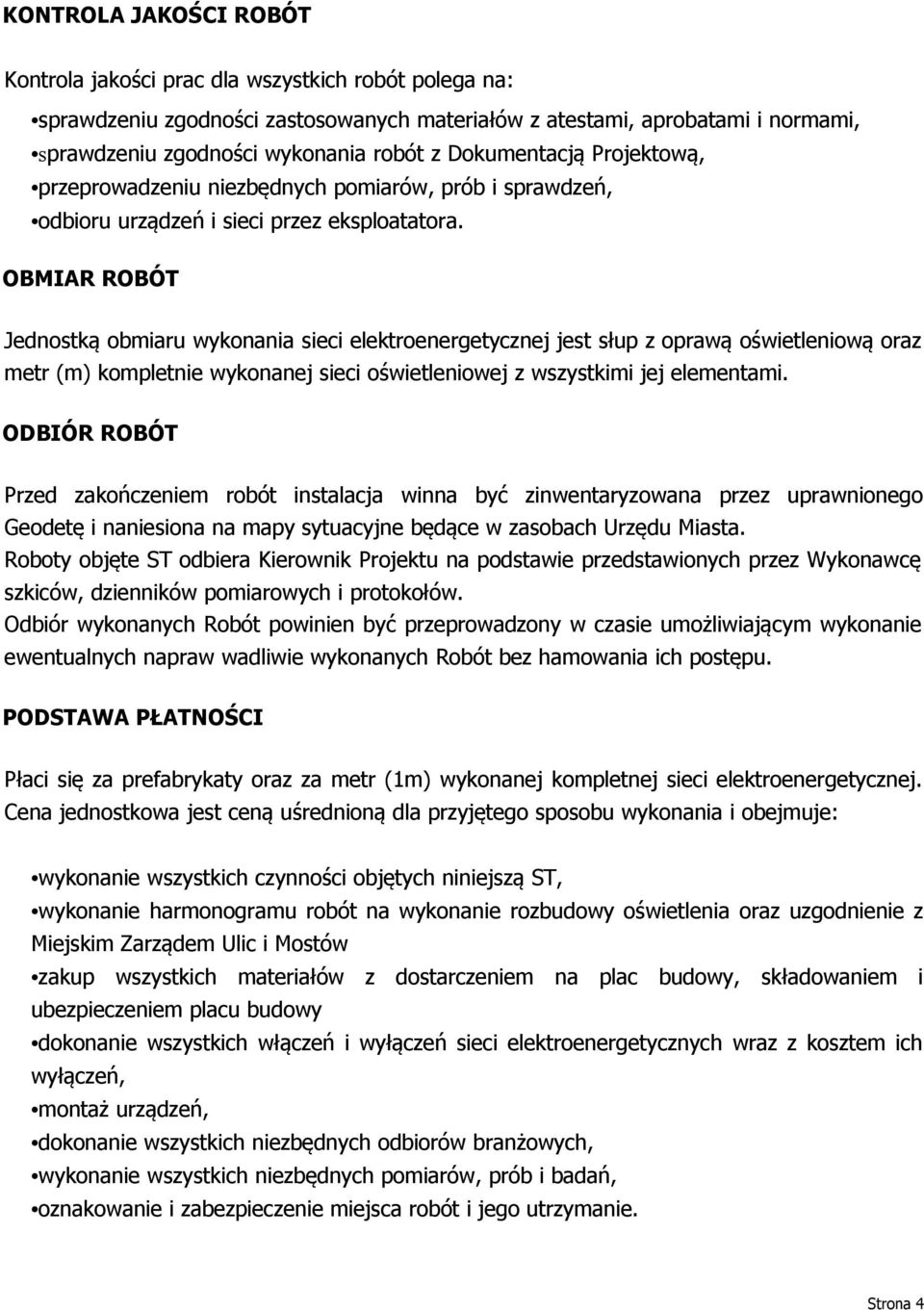 KONTROLA JAKOŚCI ROBÓT

Kontrola jakości prac dla wszystkich robót polega na:

•sprawdzeniu zgodności zastosowanych materiałów z atestami, aprobatami i normami,
•sprawdzeniu zgodności wykonania robót z Dokumentacją Projektową,
•przeprowadzeniu niezbędnych pomiarów, prób i sprawdzeń,
•odbioru urządzeń i sieci przez eksploatatora.

OBMIAR ROBÓT

Jednostką obmiaru wykonania sieci elektroenergetycznej jest słup z oprawą oświetleniową oraz metr (m) kompletnie wykonanej sieci oświetleniowej z wszystkimi jej elementami.

ODBIÓR ROBÓT

Przed zakończeniem robót instalacja winna być zinwentaryzowana przez uprawnionego Geodetę i naniesiona na mapy sytuacyjne będące w zasobach Urzędu Miasta.
Roboty objęte ST odbiera Kierownik Projektu na podstawie przedstawionych przez Wykonawcę szkiców, dzienników pomiarowych i protokołów.
Odbiór wykonanych Robót powinien być przeprowadzony w czasie umożliwiającym wykonanie ewentualnych napraw wadliwie wykonanych Robót bez hamowania ich postępu.

PODSTAWA PŁATNOŚCI

Płaci się za prefabrykaty oraz za metr (1m) wykonanej kompletnej sieci elektroenergetycznej.
Cena jednostkowa jest ceną uśrednioną dla przyjętego sposobu wykonania i obejmuje:

•wykonanie wszystkich czynności objętych niniejszą ST,
•wykonanie harmonogramu robót na wykonanie rozbudowy oświetlenia oraz uzgodnienie z Miejskim Zarządem Ulic i Mostów
•zakup wszystkich materiałów z dostarczeniem na plac budowy, składowaniem i ubezpieczeniem placu budowy
•dokonanie wszystkich włączeń i wyłączeń sieci elektroenergetycznych wraz z kosztem ich wyłączeń,
•montaż urządzeń,
•dokonanie wszystkich niezbędnych odbiorów branżowych,
•wykonanie wszystkich niezbędnych pomiarów, prób i badań,
•oznakowanie i zabezpieczenie miejsca robót i jego utrzymanie.

Strona 4